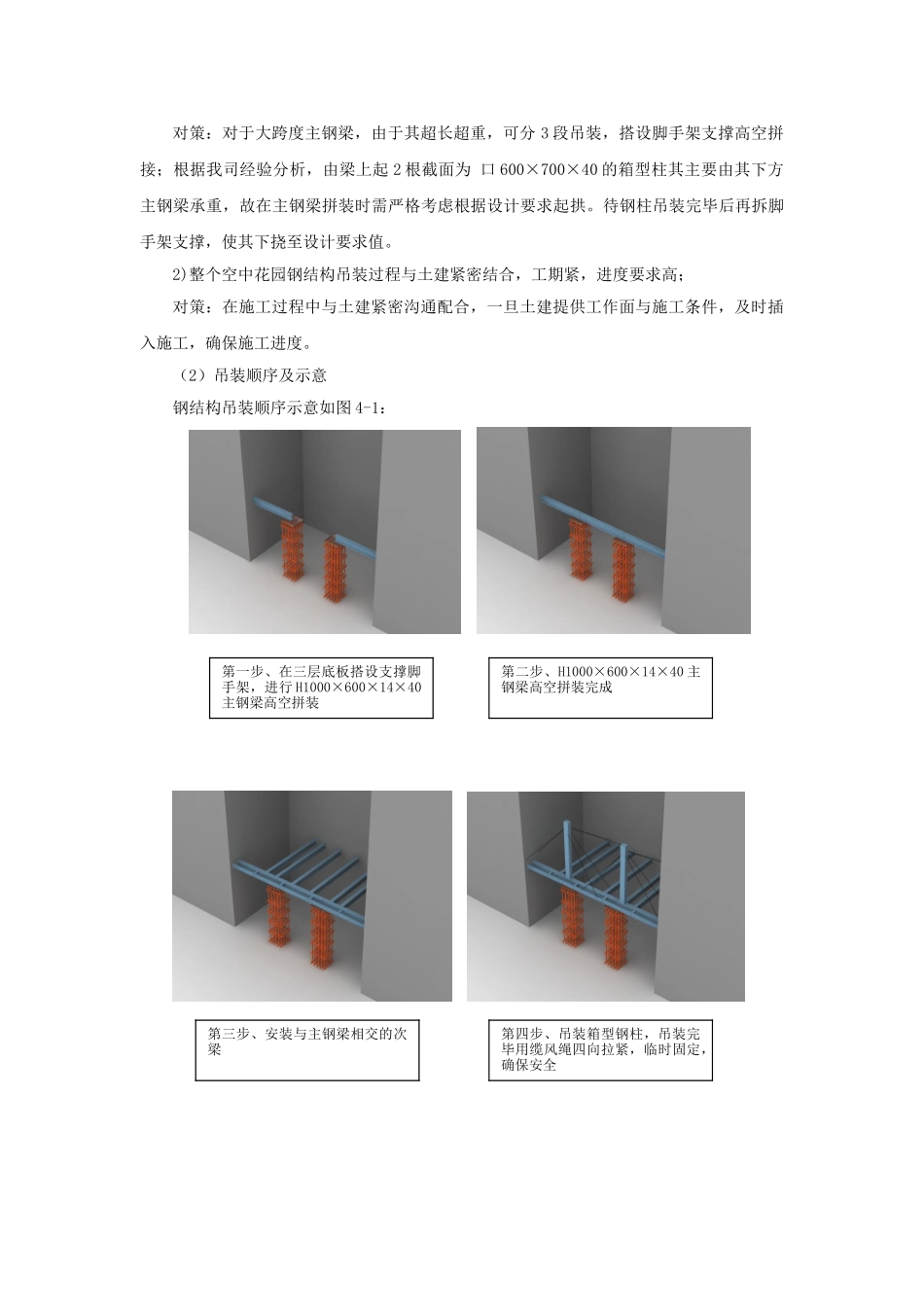 对策：对于大跨度主钢梁，由于其超长超重，可分 3 段吊装，搭设脚手架支撑高空拼接；根据我司经验分析，由梁上起 2 根截面为 口 600×700×40 的箱型柱其主要由其下方主钢梁承重，故在主钢梁拼装时需严格考虑根据设计要求起拱。待钢柱吊装完毕后再拆脚手架支撑，使其下挠至设计要求值。

2)整个空中花园钢结构吊装过程与土建紧密结合，工期紧，进度要求高；

对策：在施工过程中与土建紧密沟通配合，一旦土建提供工作面与施工条件，及时插入施工，确保施工进度。

（2）吊装顺序及示意

钢结构吊装顺序示意如图 4-1：

第一步、在三层底板搭设支撑脚手架，进行 H1000×600×14×40 主钢梁高空拼装

第二步、H1000×600×14×40 主钢梁高空拼装完成

第三步、安装与主钢梁相交的次梁

第四步、吊装箱型钢柱，吊装完毕用缆风绳四向拉紧，临时固定，确保安全